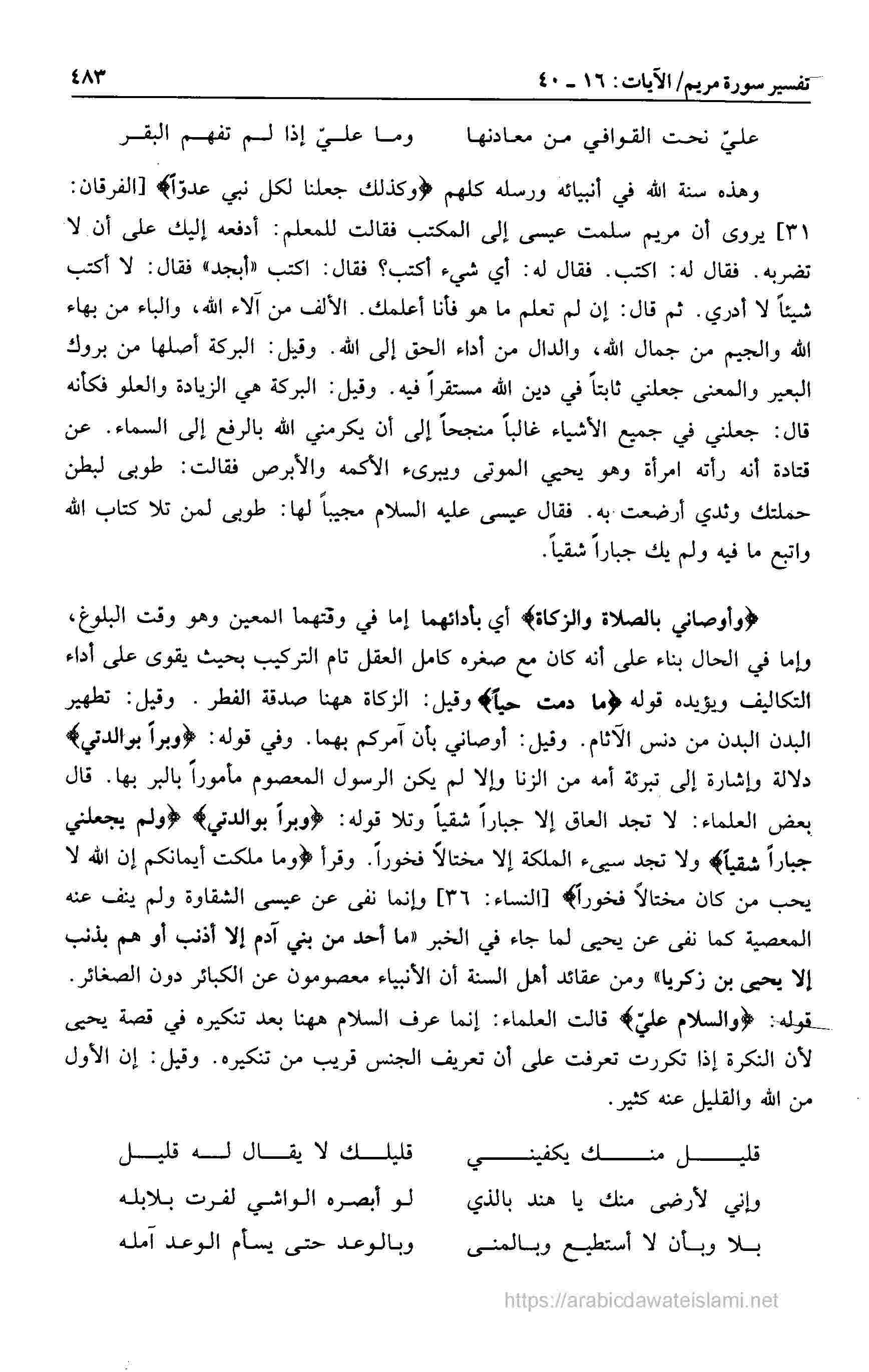 تفسير سورة مريم/ الآيات: ١٦ ـ ٤٠ ٤٨٣

عليّ نحت القوافي من معادنها وما عليّ إذا لم تفهم البقر

وهذه سنة الله في أنبيائه ورسله كلهم ﴿وكذلك جعلنا لكل نبي عدوّاً﴾ [الفرقان: ٣١] يروى أن مريم سلمت عيسى إلى المكتب فقالت للمعلم: أدفعه إليك على أن لا تضربه. فقال له: اكتب. فقال له: أي شيء أكتب؟ فقال: اكتب «أبجد» فقال: لا أكتب شيئاً لا أدري. ثم قال: إن لم تعلم ما هو فأنا أعلمك. الألف من آلاء الله، والباء من بهاء الله والجيم من جمال الله، والدال من أداء الحق إلى الله. وقيل: البركة أصلها من بروك البعير والمعنى جعلني ثابتاً في دين الله مستقراً فيه. وقيل: البركة هي الزيادة والعلو فكأنه قال: جعلني في جميع الأشياء غالباً منجحاً إلى أن يكرمني الله بالرفع إلى السماء. عن قتادة أنه رأته امرأة وهو يحيي الموتى ويبرىء الأكمه والأبرص فقالت: طوبى لبطن حملتك وثدي أرضعت به. فقال عيسى عليه السلام مجيباً لها: طوبى لمن تلا كتاب الله واتبع ما فيه ولم يك جباراً شقياً.

﴿وأوصاني بالصلاة والزكاة﴾ أي بأدائهما إما في وقتهما المعين وهو وقت البلوغ، وإما في الحال بناء على أنه كان مع صغره كامل العقل تام التركيب بحيث يقوى على أداء التكاليف ويؤيده قوله ﴿ما دمت حياً﴾ وقيل: الزكاة ههنا صدقة الفطر. وقيل: تطهير البدن البدن من دنس الآثام. وقيل: أوصاني بأن آمركم بهما. وفي قوله: ﴿وبراً بوالدتي﴾ دلالة وإشارة إلى تبرئة أمه من الزنا وإلا لم يكن الرسول المعصوم مأموراً بالبر بها. قال بعض العلماء: لا تجد العاق إلا جباراً شقياً وتلا قوله: ﴿وبراً بوالدتي﴾ ﴿ولم يجعلني جباراً شقياً﴾ ولا تجد سيىء الملكة إلا مختالاً فخوراً. وقرأ ﴿وما ملكت أيمانكم إن الله لا يحب من كان مختالاً فخوراً﴾ [النساء: ٣٦] وإنما نفى عن عيسى الشقاوة ولم ينف عنه المعصية كما نفى عن يحيى لما جاء في الخبر «ما أحد من بني آدم إلا أذنب أو هم بذنب إلا يحيى بن زكريا» ومن عقائد أهل السنة أن الأنبياء معصومون عن الكبائر دون الصغائر. قوله: ﴿والسلام عليّ﴾ قالت العلماء: إنما عرف السلام ههنا بعد تنكيره في قصة يحيى لأن النكرة إذا تكررت تعرفت على أن تعريف الجنس قريب من تنكيره. وقيل: إن الأول من الله والقليل عنه كثير.

قليل منك يكفيني قليلك لا يقال له قليل

وإني لأرضى منك يا هند بالذي لو أبصره الواشي لقرت بلابله

بلا وبأن لا أستطيع وبالمنى وبالوعد حتى يسأم الوعد آمله

https://arabicdawateislami.net